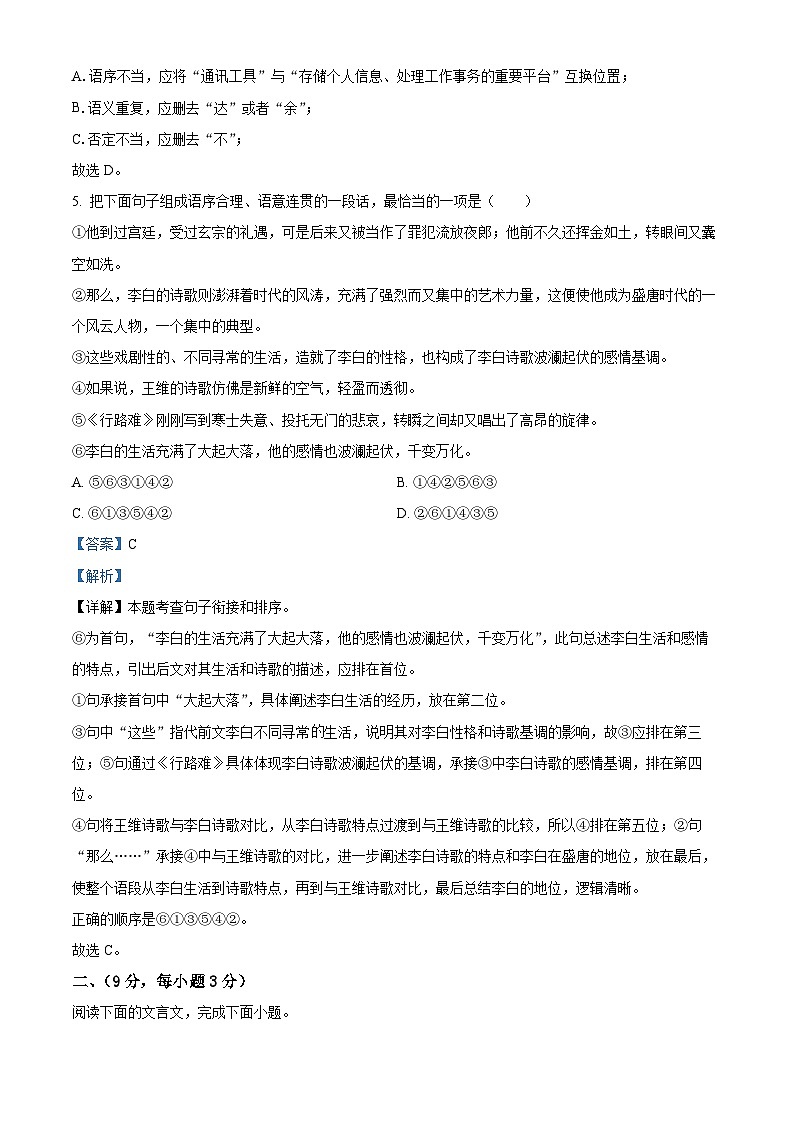 A. 语序不当，应将“通讯工具”与“存储个人信息、处理工作事务的重要平台”互换位置；

B. 语义重复，应删去“达”或者“余”；

C. 否定不当，应删去“不”；

故选 D。

5. 把下面句子组成语序合理、语意连贯的一段话，最恰当的一项是（　　）

①他到过宫廷，受过玄宗的礼遇，可是后来又被当作了罪犯流放夜郎；他前不久还挥金如土，转眼间又囊空如洗。

②那么，李白的诗歌则澎湃着时代的风涛，充满了强烈而又集中的艺术力量，这便使他成为盛唐时代的一个风云人物，一个集中的典型。

③这些戏剧性的、不同寻常的生活，造就了李白的性格，也构成了李白诗歌波澜起伏的感情基调。

④如果说，王维的诗歌仿佛是新鲜的空气，轻盈而透彻。

⑤《行路难》刚刚写到寒士失意、投托无门的悲哀，转瞬之间却又唱出了高昂的旋律。

⑥李白的生活充满了大起大落，他的感情也波澜起伏，千变万化。

A. ⑤⑥③①④②

B. ①④②⑤⑥③

C. ⑥①③⑤④②

D. ②⑥①④③⑤

【答案】C

【解析】

【详解】本题考查句子衔接和排序。

⑥为首句，“李白的生活充满了大起大落，他的感情也波澜起伏，千变万化”，此句总述李白生活和感情的特点，引出后文对其生活和诗歌的描述，应排在首位。

①句承接首句中“大起大落”，具体阐述李白生活的经历，放在第二位。

③句中“这些”指代前文李白不同寻常的生活，说明其对李白性格和诗歌基调的影响，故③应排在第三位；⑤句通过《行路难》具体体现李白诗歌波澜起伏的基调，承接③中李白诗歌的感情基调，排在第四位。

④句将王维诗歌与李白诗歌对比，从李白诗歌特点过渡到与王维诗歌的比较，所以④排在第五位；②句“那么……”承接④中与王维诗歌的对比，进一步阐述李白诗歌的特点和李白在盛唐的地位，放在最后，使整个语段从李白生活到诗歌特点，再到与王维诗歌对比，最后总结李白的地位，逻辑清晰。

正确的顺序是⑥①③⑤④②。

故选 C。

二、（9 分，每小题 3 分）

阅读下面的文言文，完成下面小题。